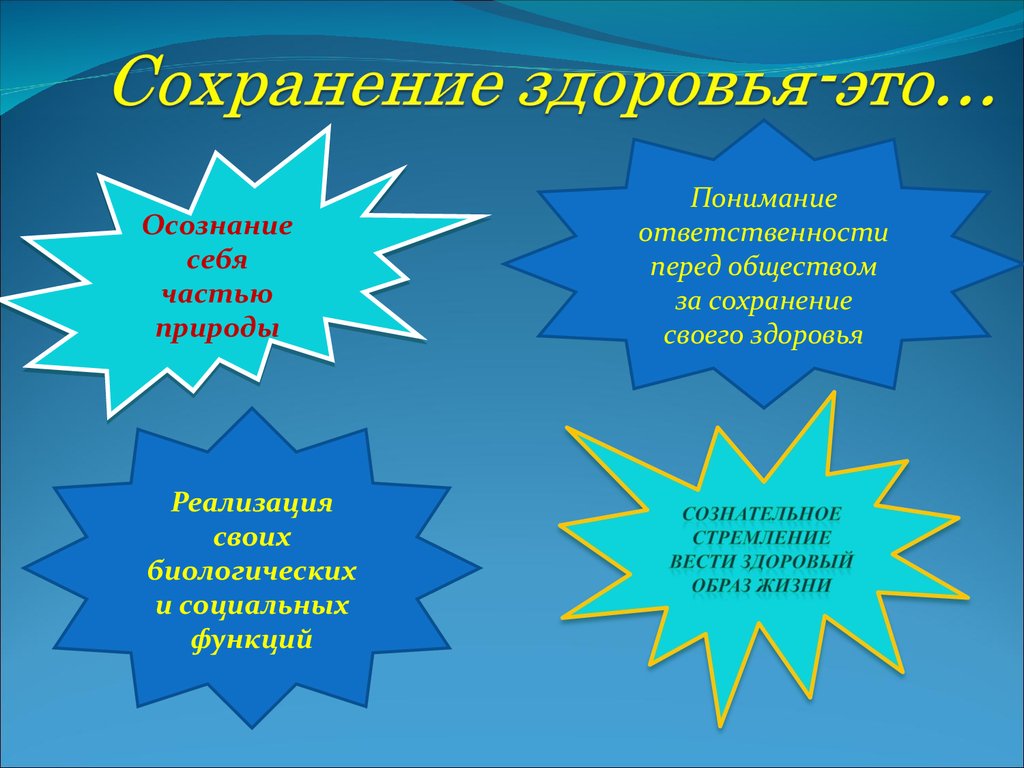 Сохранение здоровья-это…

Осознание себя частью природы

Понимание ответственности перед обществом за сохранение своего здоровья

Реализация своих биологических и социальных функций

СОЗНАТЕЛЬНОЕ СТРЕМЛЕНИЕ ВЕСТИ ЗДОРОВЫЙ ОБРАЗ ЖИЗНИ